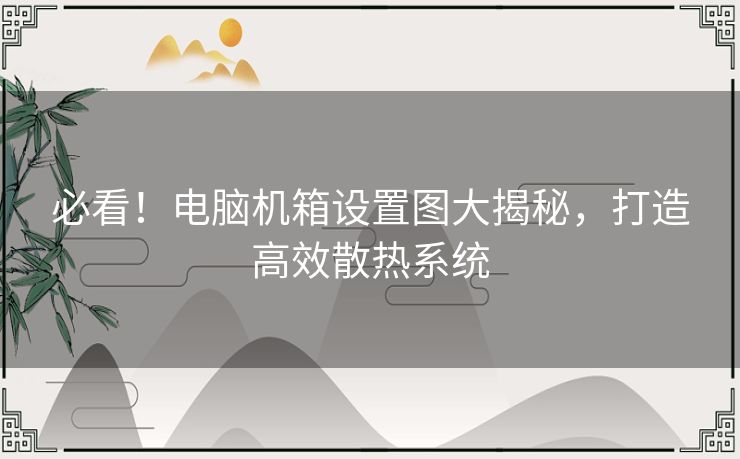 必看！电脑机箱设置图大揭秘，打造高效散热系统